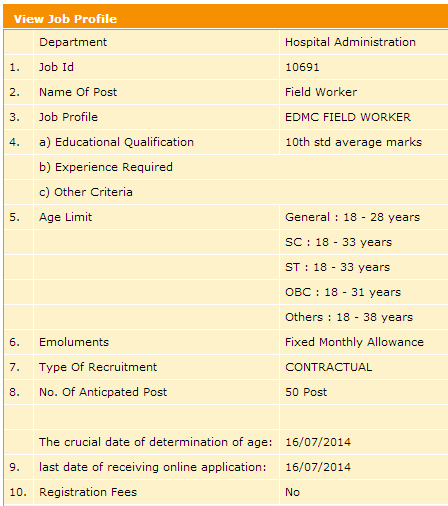 View Job Profile

| | | |
|---|---|---|
| | Department | Hospital Administration |
| 1. | Job Id | 10691 |
| 2. | Name Of Post | Field Worker |
| 3. | Job Profile | EDMC FIELD WORKER |
| 4. | a) Educational Qualification | 10th std average marks |
| | b) Experience Required | |
| | c) Other Criteria | |
| 5. | Age Limit | General : 18 - 28 years |
| | | SC : 18 - 33 years |
| | | ST : 18 - 33 years |
| | | OBC : 18 - 31 years |
| | | Others : 18 - 38 years |
| 6. | Emoluments | Fixed Monthly Allowance |
| 7. | Type Of Recruitment | CONTRACTUAL |
| 8. | No. Of Anticpated Post | 50 Post |
| | | |
| | The crucial date of determination of age: | 16/07/2014 |
| 9. | last date of receiving online application: | 16/07/2014 |
| 10. | Registration Fees | No |